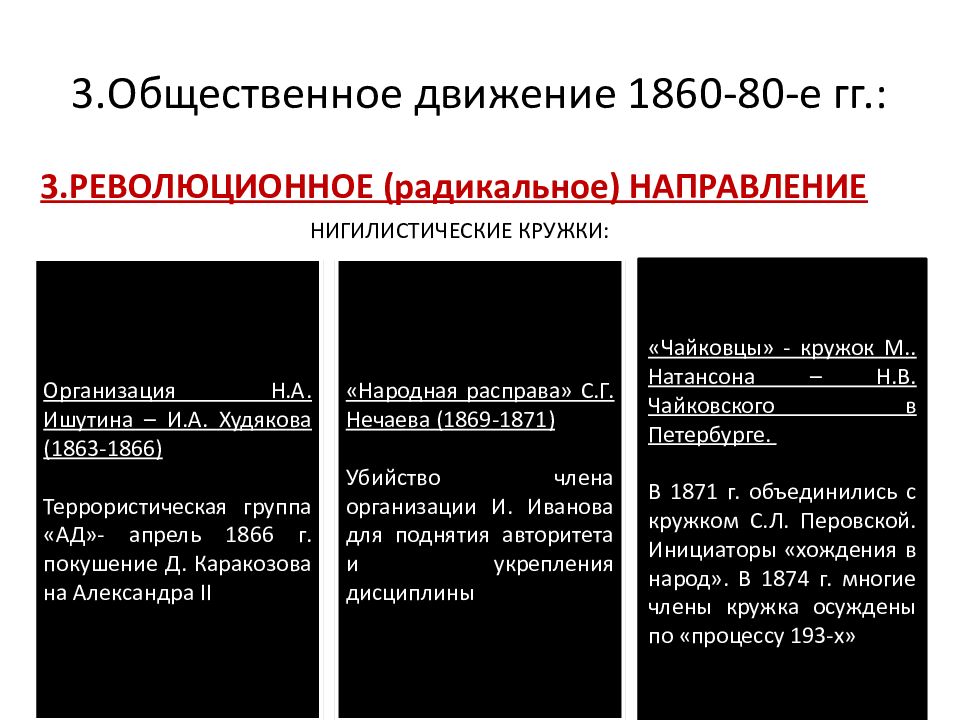 3.Общественное движение 1860-80-е гг.:

3.РЕВОЛЮЦИОННОЕ (радикальное) НАПРАВЛЕНИЕ

НИГИЛИСТИЧЕСКИЕ КРУЖКИ:

Организация Н.А. Ишутина – И.А. Худякова (1863-1866)

Террористическая группа «АД»- апрель 1866 г. покушение Д. Каракозова на Александра II

«Народная расправа» С.Г. Нечаева (1869-1871)

Убийство члена организации И. Иванова для поднятия авторитета и укрепления дисциплины

«Чайковцы» - кружок М.. Натансона – Н.В. Чайковского в Петербурге.

В 1871 г. объединились с кружком С.Л. Перовской. Инициаторы «хождения в народ». В 1874 г. многие члены кружка осуждены по «процессу 193-х»